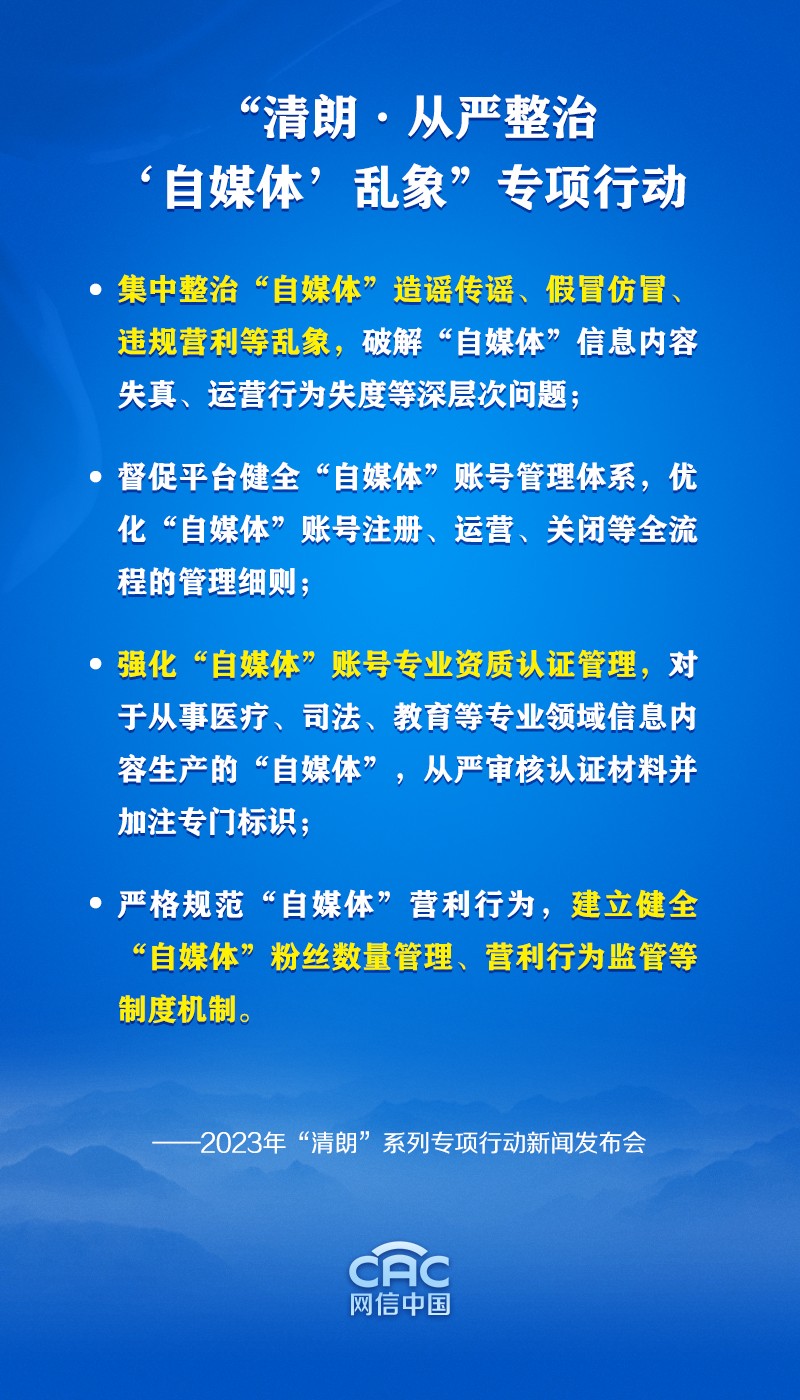 “清朗·从严整治
‘自媒体’乱象”专项行动

• 集中整治“自媒体”造谣传谣、假冒仿冒、违规营利等乱象，破解“自媒体”信息内容失真、运营行为失度等深层次问题；

• 督促平台健全“自媒体”账号管理体系，优化“自媒体”账号注册、运营、关闭等全流程的管理细则；

• 强化“自媒体”账号专业资质认证管理，对于从事医疗、司法、教育等专业领域信息内容生产的“自媒体”，从严审核认证材料并加注专门标识；

• 严格规范“自媒体”营利行为，建立健全“自媒体”粉丝数量管理、营利行为监管等制度机制。

——2023年“清朗”系列专项行动新闻发布会

CAC
网信中国